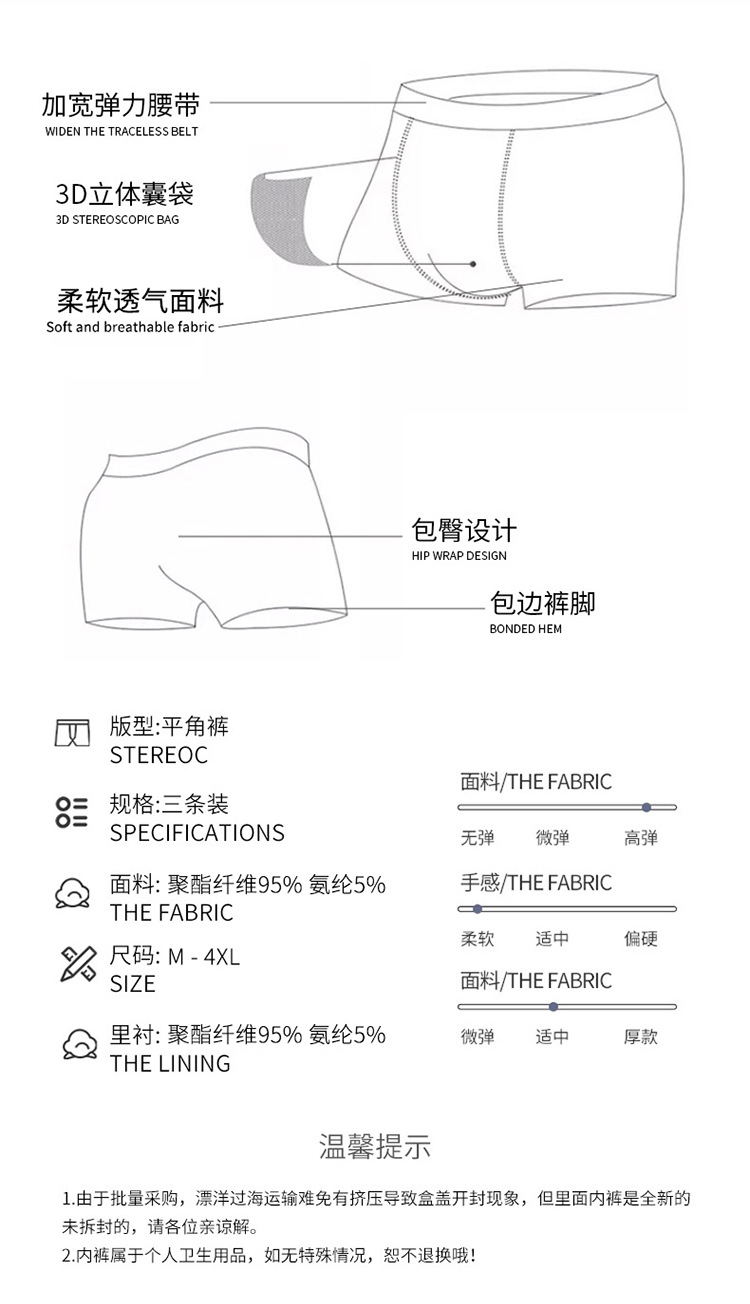 加宽弹力腰带
WIDEN THE TRACELESS BELT

3D立体囊袋
3D STEREOSCOPIC BAG

柔软透气面料
Soft and breathable fabric

包臀设计
HIP WRAP DESIGN

包边裤脚
BONDED HEM

版型:平角裤
STEREOC

规格:三条装
SPECIFICATIONS

面料: 聚酯纤维95% 氨纶5%
THE FABRIC

尺码: M - 4XL
SIZE

里衬: 聚酯纤维95% 氨纶5%
THE LINING

面料/THE FABRIC
无弹 微弹 高弹

手感/THE FABRIC
柔软 适中 偏硬

面料/THE FABRIC
微弹 适中 厚款

温馨提示

1.由于批量采购，漂洋过海运输难免有挤压导致盒盖开封现象，但里面内裤是全新的未拆封的，请各位亲谅解。
2.内裤属于个人卫生用品，如无特殊情况，恕不退换哦！